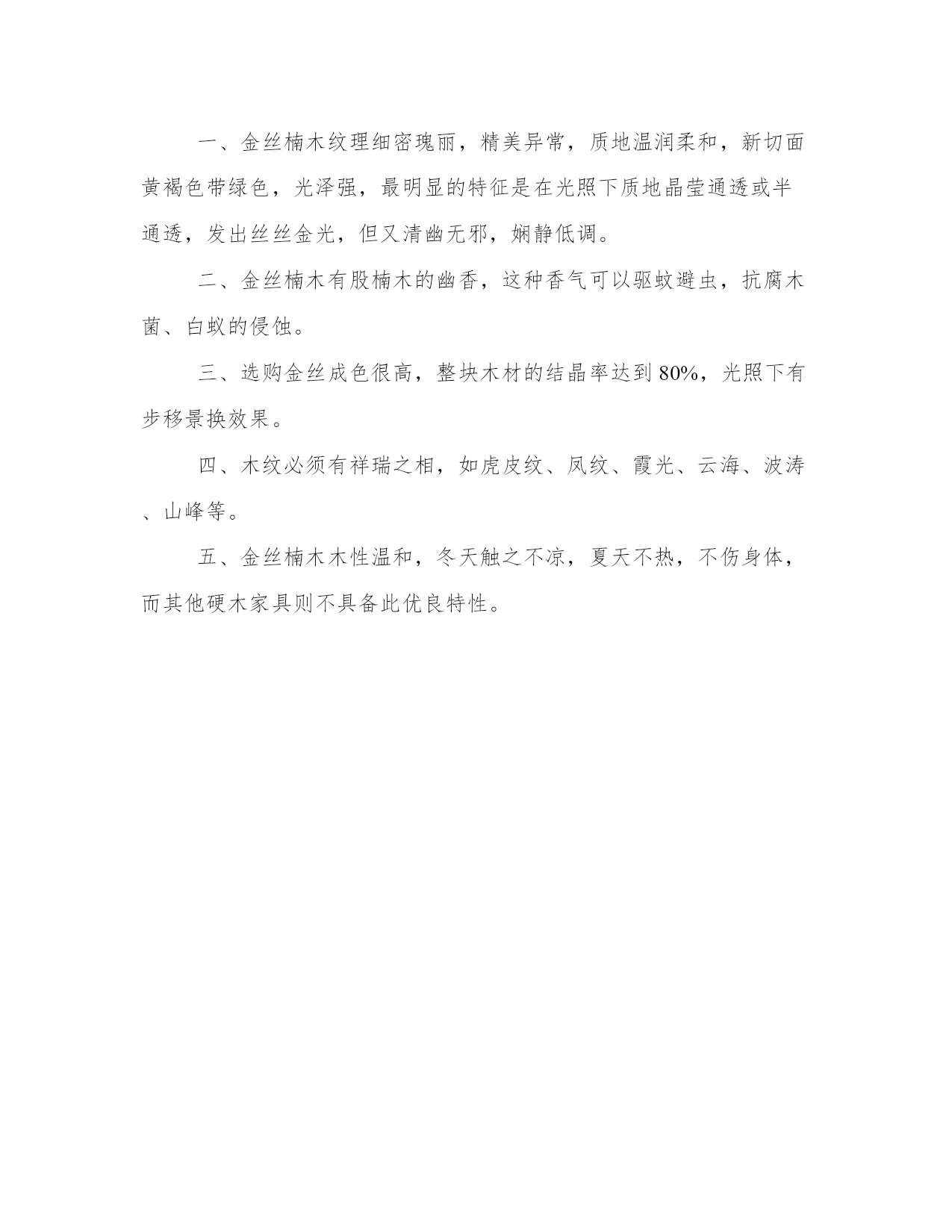 一、金丝楠木纹理细密瑰丽，精美异常，质地温润柔和，新切面黄褐色带绿色，光泽强，最明显的特征是在光照下质地晶莹通透或半通透，发出丝丝金光，但又清幽无邪，娴静低调。

二、金丝楠木有股楠木的幽香，这种香气可以驱蚊避虫，抗腐木菌、白蚁的侵蚀。

三、选购金丝成色很高，整块木材的结晶率达到80%，光照下有步移景换效果。

四、木纹必须有祥瑞之相，如虎皮纹、凤纹、霞光、云海、波涛、山峰等。

五、金丝楠木木性温和，冬天触之不凉，夏天不热，不伤身体，而其他硬木家具则不具备此优良特性。